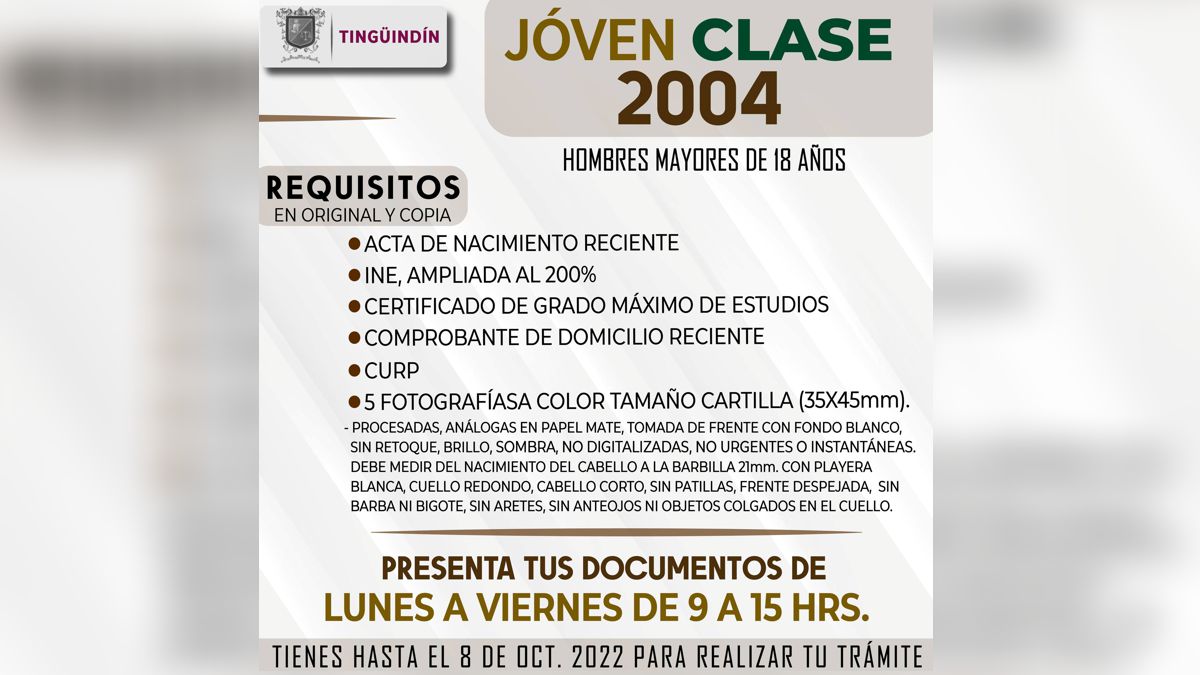 TINGÜINDÍN

JÓVEN CLASE 2004

HOMBRES MAYORES DE 18 AÑOS

REQUISITOS
EN ORIGINAL Y COPIA

• ACTA DE NACIMIENTO RECIENTE
• INE, AMPLIADA AL 200%
• CERTIFICADO DE GRADO MÁXIMO DE ESTUDIOS
• COMPROBANTE DE DOMICILIO RECIENTE
• CURP
• 5 FOTOGRAFÍASA COLOR TAMAÑO CARTILLA (35X45mm).

- PROCESADAS, ANÁLOGAS EN PAPEL MATE, TOMADA DE FRENTE CON FONDO BLANCO, SIN RETOQUE, BRILLO, SOMBRA, NO DIGITALIZADAS, NO URGENTES O INSTANTÁNEAS. DEBE MEDIR DEL NACIMIENTO DEL CABELLO A LA BARBILLA 21mm. CON PLAYERA BLANCA, CUELLO REDONDO, CABELLO CORTO, SIN PATILLAS, FRENTE DESPEJADA, SIN BARBA NI BIGOTE, SIN ARETES, SIN ANTEOJOS NI OBJETOS COLGADOS EN EL CUELLO.

PRESENTA TUS DOCUMENTOS DE
LUNES A VIERNES DE 9 A 15 HRS.

TIENES HASTA EL 8 DE OCT. 2022 PARA REALIZAR TU TRÁMITE